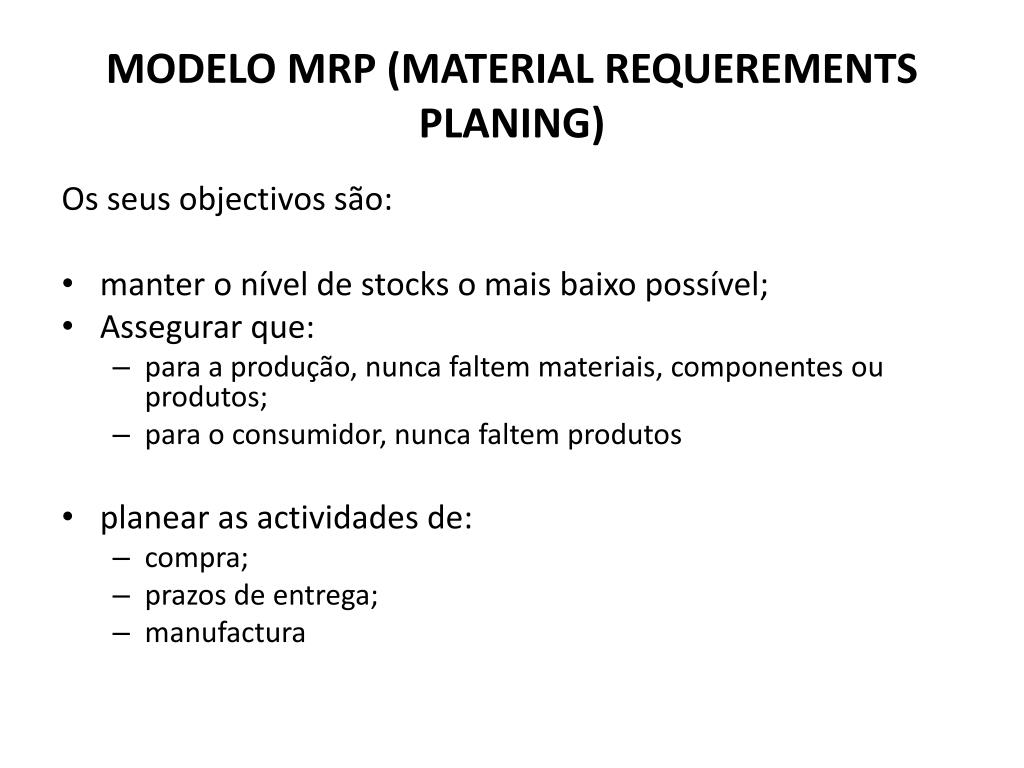 MODELO MRP (MATERIAL REQUEREMENTS PLANING)

Os seus objectivos são:

• manter o nível de stocks o mais baixo possível;
• Assegurar que:
– para a produção, nunca faltem materiais, componentes ou produtos;
– para o consumidor, nunca faltem produtos

• planear as actividades de:
– compra;
– prazos de entrega;
– manufactura